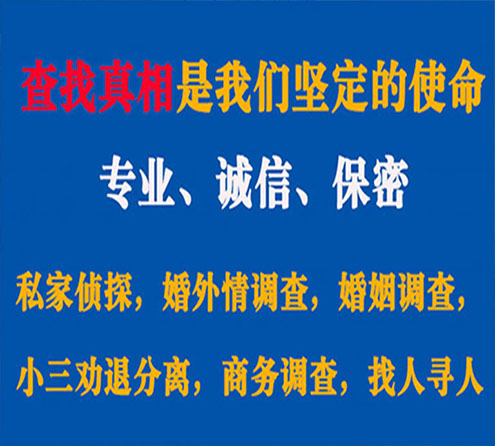 查找真相是我们坚定的使命

专业、诚信、保密

私家侦探，婚外情调查，婚姻调查，

小三劝退分离，商务调查，找人寻人